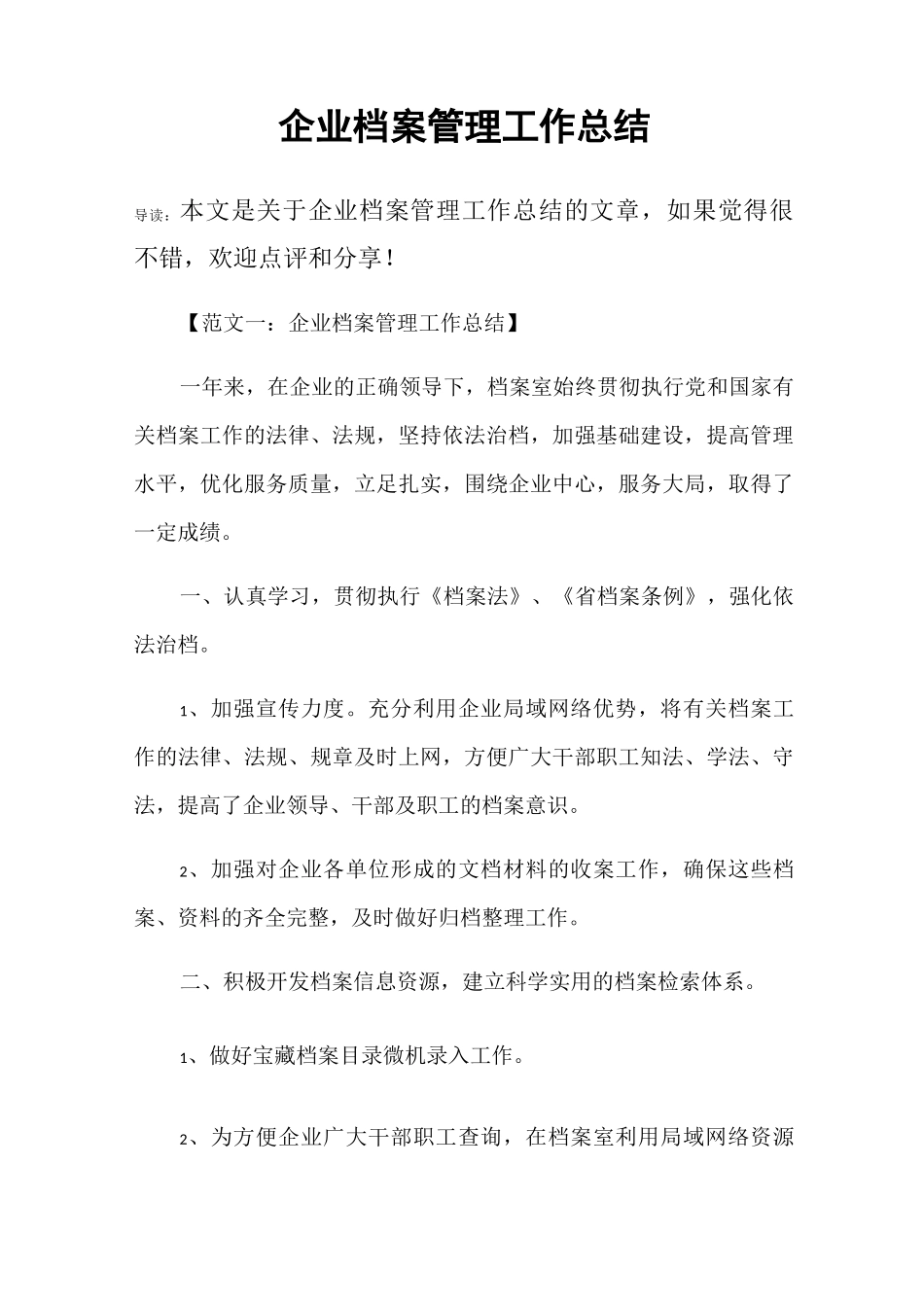 企业档案管理工作总结

导读：本文是关于企业档案管理工作总结的文章，如果觉得很不错，欢迎点评和分享！

【范文一：企业档案管理工作总结】

一年来，在企业的正确领导下，档案室始终贯彻执行党和国家有关档案工作的法律、法规，坚持依法治档，加强基础建设，提高管理水平，优化服务质量，立足扎实，围绕企业中心，服务大局，取得了一定成绩。

一、认真学习，贯彻执行《档案法》、《省档案条例》，强化依法治档。

1、加强宣传力度。充分利用企业局域网络优势，将有关档案工作的法律、法规、规章及时上网，方便广大干部职工知法、学法、守法，提高了企业领导、干部及职工的档案意识。

2、加强对企业各单位形成的文档材料的收案工作，确保这些档案、资料的齐全完整，及时做好归档整理工作。

二、积极开发档案信息资源，建立科学实用的档案检索体系。

1、做好宝藏档案目录微机录入工作。

2、为方便企业广大干部职工查询，在档案室利用局域网络资源